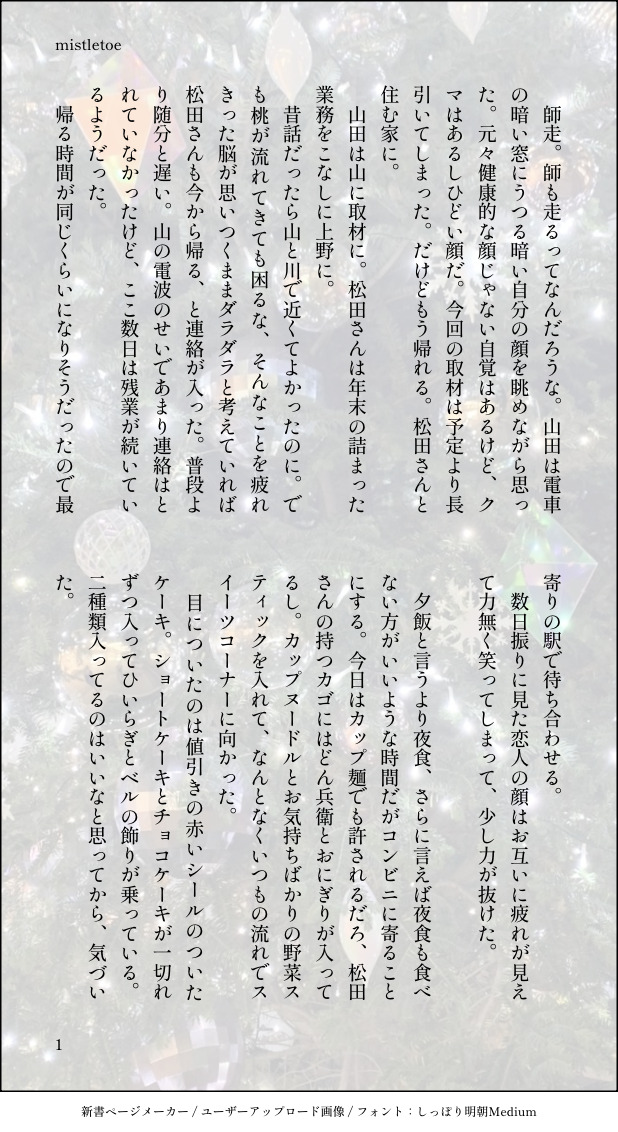 mistletoe

師走。師も走るってなんだろうな。山田は電車の暗い窓にうつる暗い自分の顔を眺めながら思った。元々健康的な顔じゃない自覚はあるけど、クマはあるしひどい顔だ。今回の取材は予定より長引いてしまった。だけどもう帰れる。松田さんと住む家に。

山田は山に取材に。松田さんは年末の詰まった業務をこなしに上野に。

昔話だったら山と川で近くてよかったのに。でも桃が流れてきても困るな、そんなことを疲れきった脳が思いつくままダラダラと考えていれば松田さんも今から帰る、と連絡が入った。普段より随分と遅い。山の電波のせいであまり連絡はとれていなかったけど、ここ数日は残業が続いているようだった。

帰る時間が同じくらいになりそうだったので最寄りの駅で待ち合わせる。

数日振りに見た恋人の顔はお互いに疲れが見えて力無く笑ってしまって、少し力が抜けた。

夕飯と言うより夜食、さらに言えば夜食も食べない方がいいような時間だがコンビニに寄ることにする。今日はカップ麺でも許されるだろ、松田さんの持つカゴにはどん兵衛とおにぎりが入ってるし。カップヌードルとお気持ちばかりの野菜スティックを入れて、なんとなくいつもの流れでスイーツコーナーに向かった。

目についたのは値引きの赤いシールのついたケーキ。ショートケーキとチョコケーキが一切れずつ入ってひいらぎとベルの飾りが乗っている。二種類入ってるのはいいなと思ってから、気づいた。

1

新書ページメーカー / ユーザーアップロード画像 / フォント：しっぽり明朝Medium